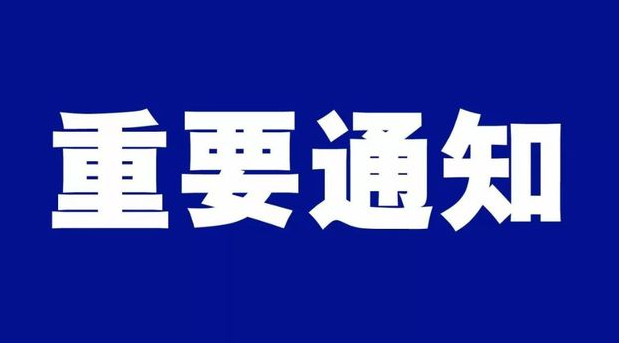 重要通知